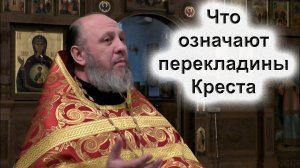 Что означают перекладины Креста